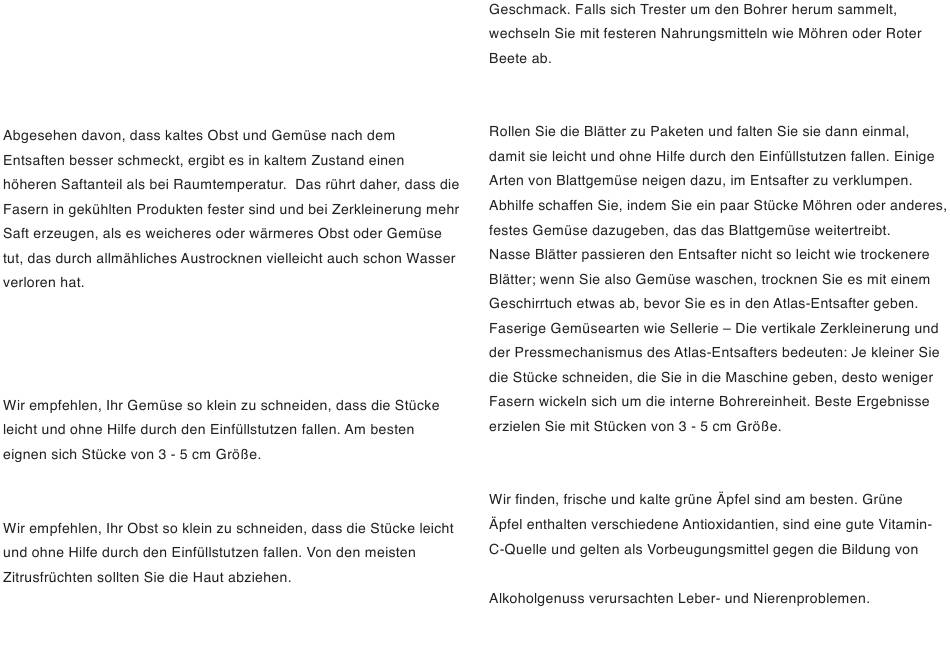 Abgesehen davon, dass kaltes Obst und Gemüse nach dem Entsaften besser schmeckt, ergibt es in kaltem Zustand einen höheren Saftanteil als bei Raumtemperatur.  Das rührt daher, dass die Fasern in gekühlten Produkten fester sind und bei Zerkleinerung mehr Saft erzeugen, als es weicheres oder wärmeres Obst oder Gemüse tut, das durch allmähliches Austrocknen vielleicht auch schon Wasser verloren hat.

Wir empfehlen, Ihr Gemüse so klein zu schneiden, dass die Stücke leicht und ohne Hilfe durch den Einfüllstutzen fallen. Am besten eignen sich Stücke von 3 - 5 cm Größe.

Wir empfehlen, Ihr Obst so klein zu schneiden, dass die Stücke leicht und ohne Hilfe durch den Einfüllstutzen fallen. Von den meisten Zitrusfrüchten sollten Sie die Haut abziehen.

Geschmack. Falls sich Trester um den Bohrer herum sammelt, wechseln Sie mit festeren Nahrungsmitteln wie Möhren oder Roter Beete ab.

Rollen Sie die Blätter zu Paketen und falten Sie sie dann einmal, damit sie leicht und ohne Hilfe durch den Einfüllstutzen fallen. Einige Arten von Blattgemüse neigen dazu, im Entsafter zu verklumpen. Abhilfe schaffen Sie, indem Sie ein paar Stücke Möhren oder anderes, festes Gemüse dazugeben, das das Blattgemüse weitertreibt.
Nasse Blätter passieren den Entsafter nicht so leicht wie trockenere Blätter; wenn Sie also Gemüse waschen, trocknen Sie es mit einem Geschirrtuch etwas ab, bevor Sie es in den Atlas-Entsafter geben.
Faserige Gemüsearten wie Sellerie – Die vertikale Zerkleinerung und der Pressmechanismus des Atlas-Entsafters bedeuten: Je kleiner Sie die Stücke schneiden, die Sie in die Maschine geben, desto weniger Fasern wickeln sich um die interne Bohrereinheit. Beste Ergebnisse erzielen Sie mit Stücken von 3 - 5 cm Größe.

Wir finden, frische und kalte grüne Äpfel sind am besten. Grüne Äpfel enthalten verschiedene Antioxidantien, sind eine gute Vitamin-C-Quelle und gelten als Vorbeugungsmittel gegen die Bildung von

Alkoholgenuss verursachten Leber- und Nierenproblemen.